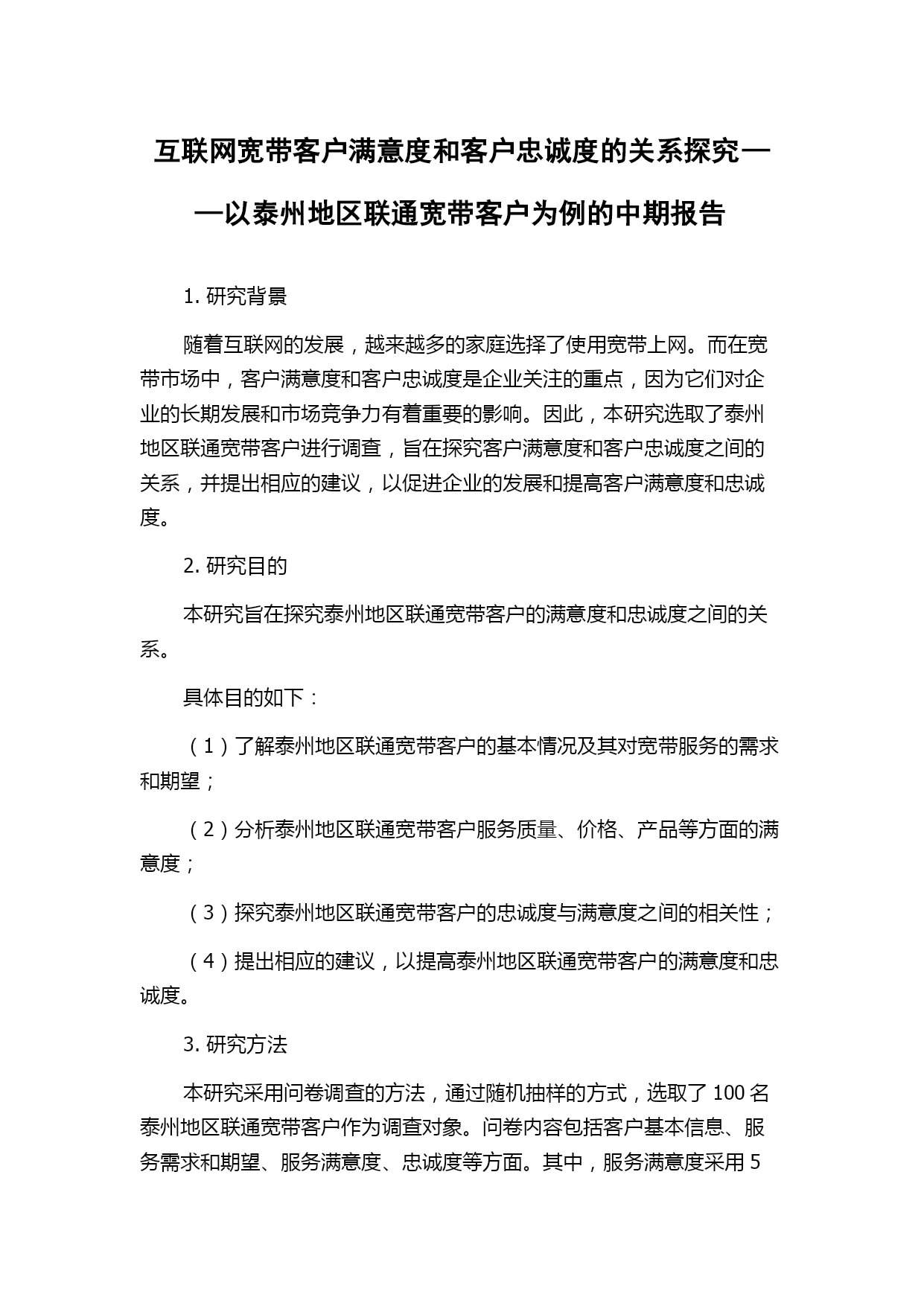 互联网宽带客户满意度和客户忠诚度的关系探究——以泰州地区联通宽带客户为例的中期报告

1. 研究背景

随着互联网的发展，越来越多的家庭选择了使用宽带上网。而在宽带市场中，客户满意度和客户忠诚度是企业关注的重点，因为它们对企业的长期发展和市场竞争力有着重要的影响。因此，本研究选取了泰州地区联通宽带客户进行调查，旨在探究客户满意度和客户忠诚度之间的关系，并提出相应的建议，以促进企业的发展和提高客户满意度和忠诚度。

2. 研究目的

本研究旨在探究泰州地区联通宽带客户的满意度和忠诚度之间的关系。

具体目的如下：

（1）了解泰州地区联通宽带客户的基本情况及其对宽带服务的需求和期望；

（2）分析泰州地区联通宽带客户服务质量、价格、产品等方面的满意度；

（3）探究泰州地区联通宽带客户的忠诚度与满意度之间的相关性；

（4）提出相应的建议，以提高泰州地区联通宽带客户的满意度和忠诚度。

3. 研究方法

本研究采用问卷调查的方法，通过随机抽样的方式，选取了 100 名泰州地区联通宽带客户作为调查对象。问卷内容包括客户基本信息、服务需求和期望、服务满意度、忠诚度等方面。其中，服务满意度采用 5